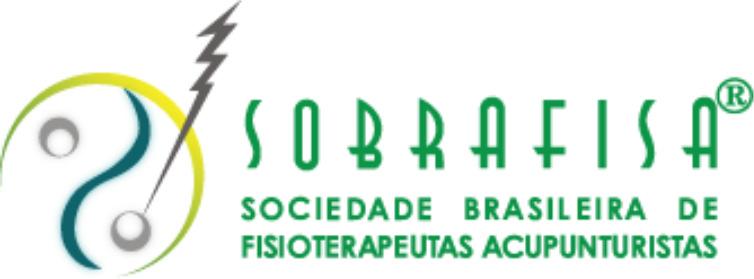 SOBRAFISA®
SOCIEDADE BRASILEIRA DE
FISIOTERAPEUTAS ACUPUNTURISTAS